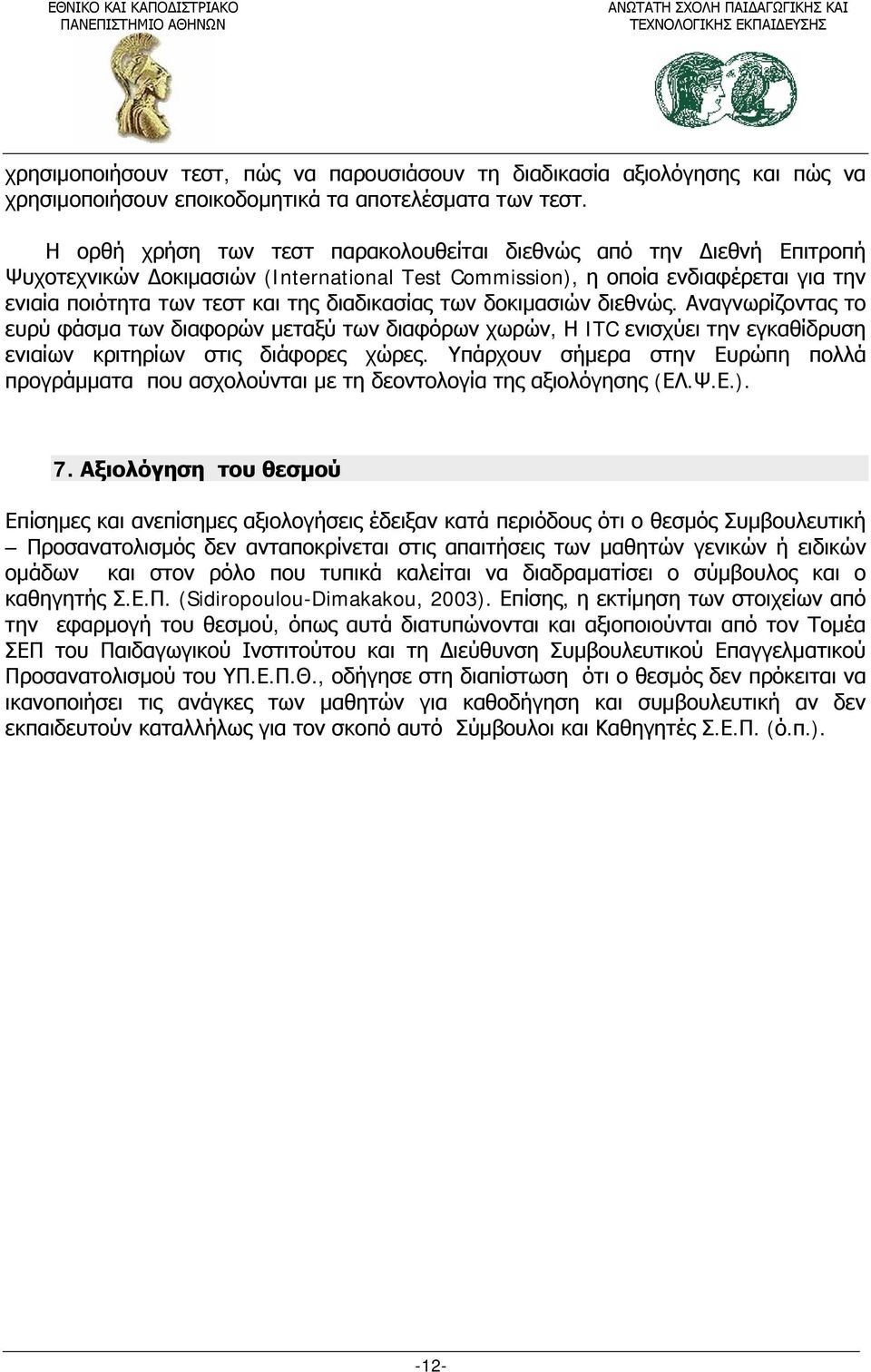 ΕΘΝΙΚΟ ΚΑΙ ΚΑΠΟΔΙΣΤΡΙΑΚΟ ΠΑΝΕΠΙΣΤΗΜΙΟ ΑΘΗΝΩΝ

ΑΝΩΤΑΤΗ ΣΧΟΛΗ ΠΑΙΔΑΓΩΓΙΚΗΣ ΚΑΙ ΤΕΧΝΟΛΟΓΙΚΗΣ ΕΚΠΑΙΔΕΥΣΗΣ

χρησιμοποιήσουν τεστ, πώς να παρουσιάσουν τη διαδικασία αξιολόγησης και πώς να χρησιμοποιήσουν εποικοδομητικά τα αποτελέσματα των τεστ.

Η ορθή χρήση των τεστ παρακολουθείται διεθνώς από την Διεθνή Επιτροπή Ψυχοτεχνικών Δοκιμασιών (International Test Commission), η οποία ενδιαφέρεται για την ενιαία ποιότητα των τεστ και της διαδικασίας των δοκιμασιών διεθνώς. Αναγνωρίζοντας το ευρύ φάσμα των διαφορών μεταξύ των διαφόρων χωρών, Η ITC ενισχύει την εγκαθίδρυση ενιαίων κριτηρίων στις διάφορες χώρες. Υπάρχουν σήμερα στην Ευρώπη πολλά προγράμματα που ασχολούνται με τη δεοντολογία της αξιολόγησης (ΕΛ.Ψ.Ε.).

7. Αξιολόγηση του θεσμού

Επίσημες και ανεπίσημες αξιολογήσεις έδειξαν κατά περιόδους ότι ο θεσμός Συμβουλευτική – Προσανατολισμός δεν ανταποκρίνεται στις απαιτήσεις των μαθητών γενικών ή ειδικών ομάδων και στον ρόλο που τυπικά καλείται να διαδραματίσει ο σύμβουλος και ο καθηγητής Σ.Ε.Π. (Sidiropoulou-Dimakakou, 2003). Επίσης, η εκτίμηση των στοιχείων από την εφαρμογή του θεσμού, όπως αυτά διατυπώνονται και αξιοποιούνται από τον Τομέα ΣΕΠ του Παιδαγωγικού Ινστιτούτου και τη Διεύθυνση Συμβουλευτικού Επαγγελματικού Προσανατολισμού του ΥΠ.Ε.Π.Θ., οδήγησε στη διαπίστωση ότι ο θεσμός δεν πρόκειται να ικανοποιήσει τις ανάγκες των μαθητών για καθοδήγηση και συμβουλευτική αν δεν εκπαιδευτούν καταλλήλως για τον σκοπό αυτό Σύμβουλοι και Καθηγητές Σ.Ε.Π. (ό.π.).

-12-